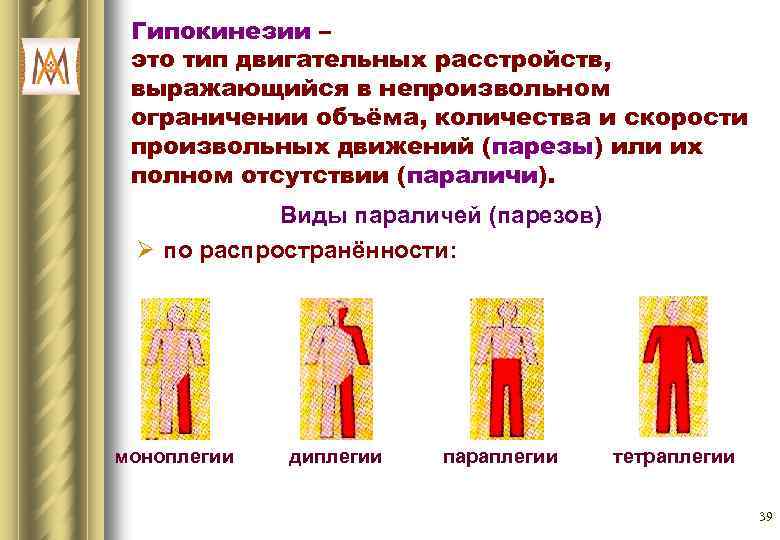 Гипокинезии –
это тип двигательных расстройств, выражающийся в непроизвольном ограничении объёма, количества и скорости произвольных движений (парезы) или их полном отсутствии (параличи).

Виды параличей (парезов)

➢ по распространённости:

моноплегии

диплегии

параплегии

тетраплегии

39